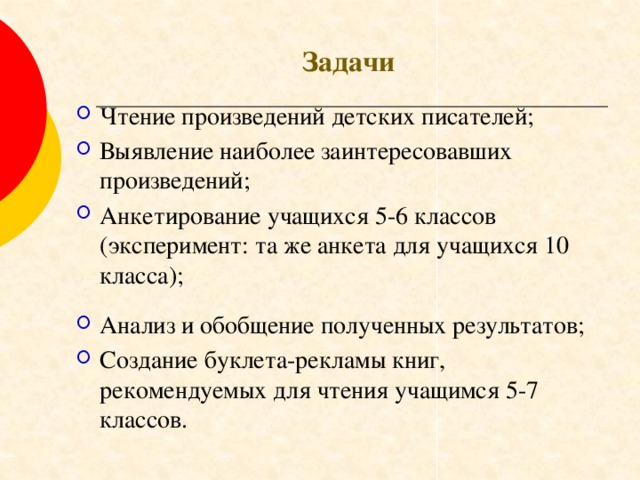 Задачи

Чтение произведений детских писателей;
Выявление наиболее заинтересовавших произведений;
Анкетирование учащихся 5-6 классов (эксперимент: та же анкета для учащихся 10 класса);

Анализ и обобщение полученных результатов;
Создание буклета-рекламы книг, рекомендуемых для чтения учащимся 5-7 классов.